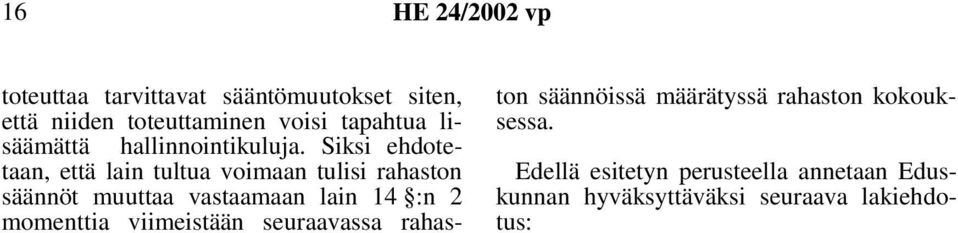 16 HE 24/2002 vp

toteuttaa tarvittavat sääntömuutokset siten, että niiden toteuttaminen voisi tapahtua lisäämättä hallinnointikuluja. Siksi ehdotetaan, että lain tultua voimaan tulisi rahaston säännöt muuttaa vastaamaan lain 14 §:n 2 momenttia viimeistään seuraavassa rahaston säännöissä määrätyssä rahaston kokouksessa.

Edellä esitetyn perusteella annetaan Eduskunnan hyväksyttäväksi seuraava lakiehdotus: